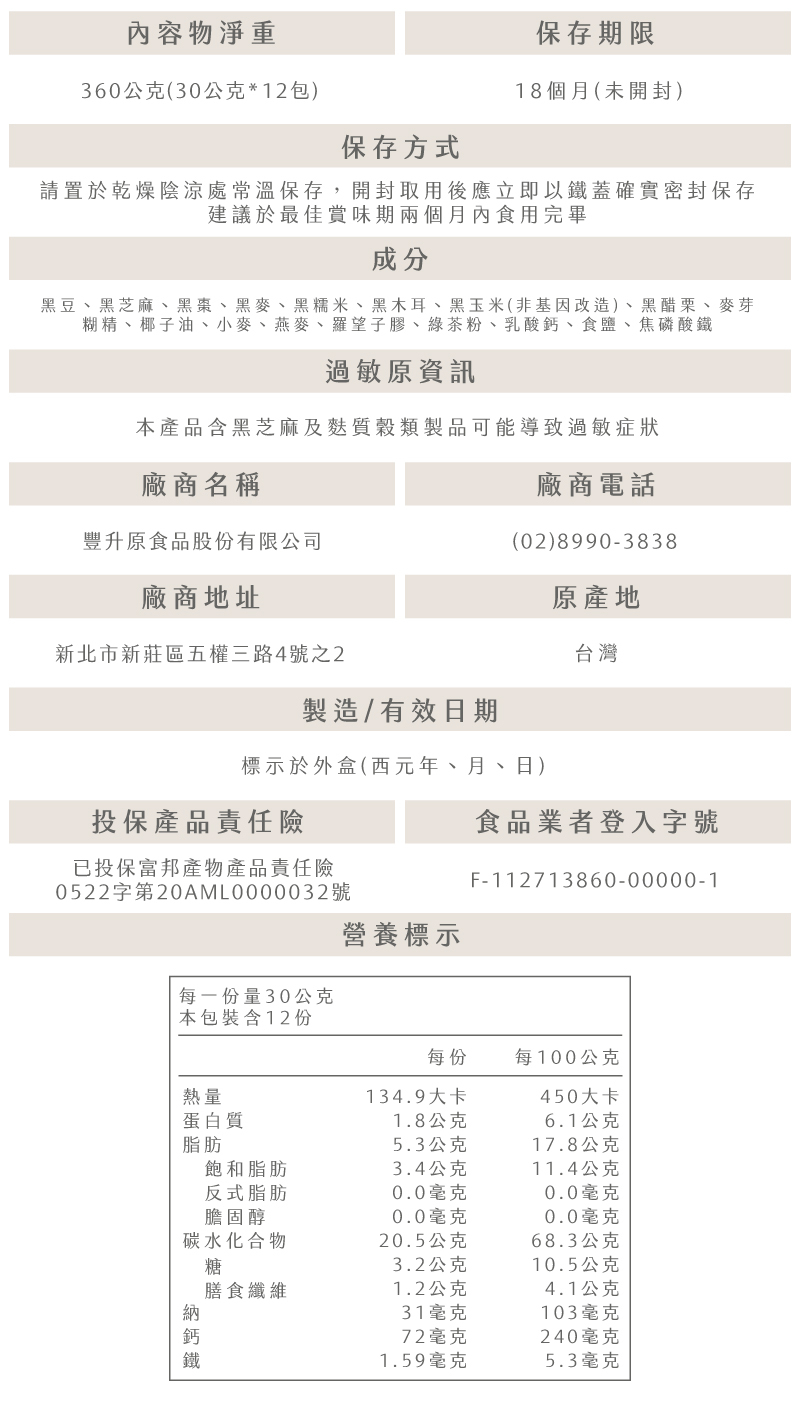 內容物淨重

360公克(30公克*12包)

保存期限

18個月(未開封)

保存方式

請置於乾燥陰涼處常溫保存，開封取用後應立即以鐵蓋確實密封保存
建議於最佳賞味期兩個月內食用完畢

成分

黑豆、黑芝麻、黑棗、黑麥、黑糯米、黑木耳、黑玉米(非基因改造)、黑醋栗、麥芽糊精、椰子油、小麥、燕麥、羅望子膠、綠茶粉、乳酸鈣、食鹽、焦磷酸鐵

過敏原資訊

本產品含黑芝麻及麩質穀類製品可能導致過敏症狀

廠商名稱

豐升原食品股份有限公司

廠商電話

(02)8990-3838

廠商地址

新北市新莊區五權三路4號之2

原產地

台灣

製造/有效日期

標示於外盒(西元年、月、日)

投保產品責任險

已投保富邦產物產品責任險
0522字第20AML0000032號

食品業者登入字號

F-112713860-00000-1

營養標示

每一份量30公克
本包裝含12份

| | 每份 | 每100公克 |
|---|---|---|
| 熱量 | 134.9大卡 | 450大卡 |
| 蛋白質 | 1.8公克 | 6.1公克 |
| 脂肪 | 5.3公克 | 17.8公克 |
| 飽和脂肪 | 3.4公克 | 11.4公克 |
| 反式脂肪 | 0.0毫克 | 0.0毫克 |
| 膽固醇 | 0.0毫克 | 0.0毫克 |
| 碳水化合物 | 20.5公克 | 68.3公克 |
| 糖 | 3.2公克 | 10.5公克 |
| 膳食纖維 | 1.2公克 | 4.1公克 |
| 納 | 31毫克 | 103毫克 |
| 鈣 | 72毫克 | 240毫克 |
| 鐵 | 1.59毫克 | 5.3毫克 |